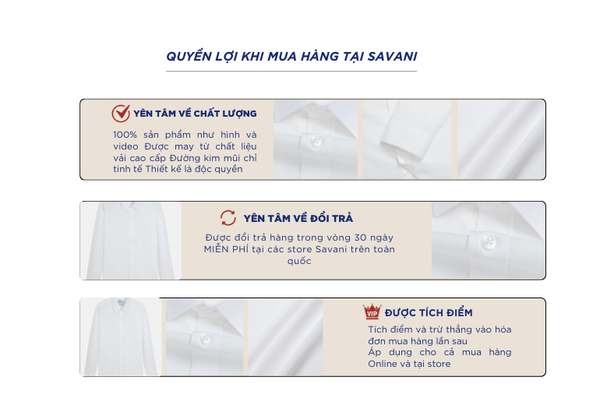 QUYỀN LỢI KHI MUA HÀNG TẠI SAVANI

YÊN TÂM VỀ CHẤT LƯỢNG

100% sản phẩm như hình và video Được may từ chất liệu vải cao cấp Đường kim mũi chỉ tinh tế Thiết kế là độc quyền

YÊN TÂM VỀ ĐỔI TRẢ

Được đổi trả hàng trong vòng 30 ngày MIỄN PHÍ tại các store Savani trên toàn quốc

VIP

ĐƯỢC TÍCH ĐIỂM

Tích điểm và trừ thẳng vào hóa đơn mua hàng lần sau

Áp dụng cho cả mua hàng Online và tại store